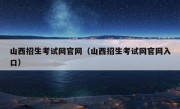 山西招生考试网官网（山西招生考试网官网入口）